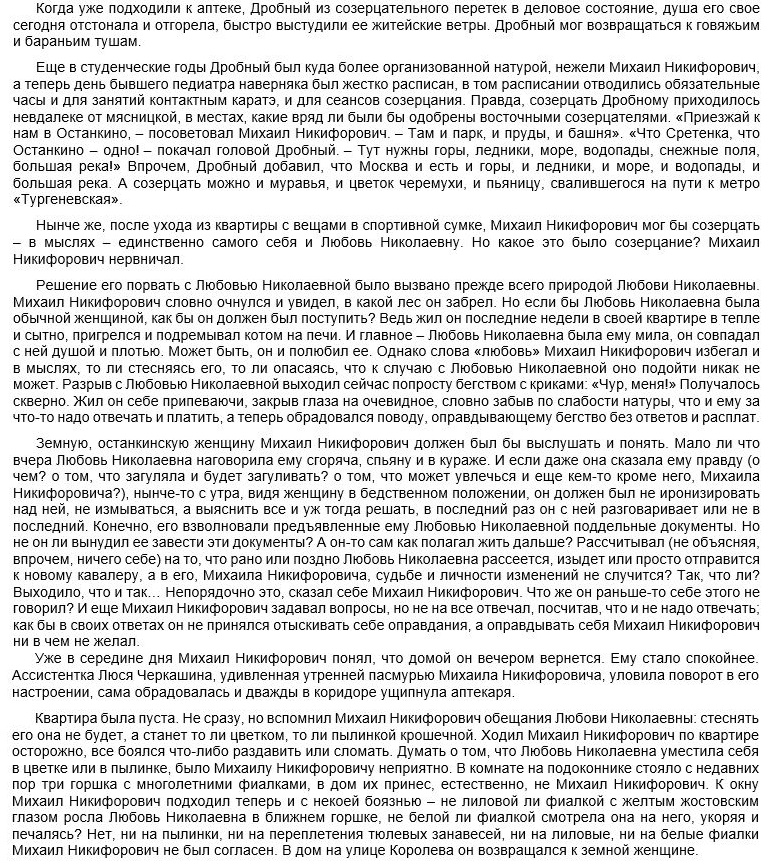 Когда уже подходили к аптеке, Дробный из созерцательного перетек в деловое состояние, душа его свое сегодня отстонала и отгорела, быстро выстудили ее житейские ветры. Дробный мог возвращаться к говяжьим и бараньим тушам.

Еще в студенческие годы Дробный был куда более организованной натурой, нежели Михаил Никифорович, а теперь день бывшего педиатра наверняка был жестко расписан, в том расписании отводились обязательные часы и для занятий контактным каратэ, и для сеансов созерцания. Правда, созерцать Дробному приходилось невдалеке от мясницкой, в местах, какие вряд ли были бы одобрены восточными созерцателями. «Приезжай к нам в Останкино, – посоветовал Михаил Никифорович. – Там и парк, и пруды, и башня». «Что Сретенка, что Останкино – одно! – покачал головой Дробный. – Тут нужны горы, ледники, море, водопады, снежные поля, большая река!» Впрочем, Дробный добавил, что Москва и есть и горы, и ледники, и море, и водопады, и большая река. А созерцать можно и муравья, и цветок черемухи, и пьяницу, свалившегося на пути к метро «Тургеневская».

Нынче же, после ухода из квартиры с вещами в спортивной сумке, Михаил Никифорович мог бы созерцать – в мыслях – единственно самого себя и Любовь Николаевну. Но какое это было созерцание? Михаил Никифорович нервничал.

Решение его порвать с Любовью Николаевной было вызвано прежде всего природой Любови Николаевны. Михаил Никифорович словно очнулся и увидел, в какой лес он забрел. Но если бы Любовь Николаевна была обычной женщиной, как бы он должен был поступить? Ведь жил он последние недели в своей квартире в тепле и сытно, пригрелся и подремывал котом на печи. И главное – Любовь Николаевна была ему мила, он совпадал с ней душой и плотью. Может быть, он и полюбил ее. Однако слова «любовь» Михаил Никифорович избегал и в мыслях, то ли стесняясь его, то ли опасаясь, что к случаю с Любовью Николаевной оно подойти никак не может. Разрыв с Любовью Николаевной выходил сейчас попросту бегством с криками: «Чур, меня!» Получалось скверно. Жил он себе припеваючи, закрыв глаза на очевидное, словно забыв по слабости натуры, что и ему за что-то надо отвечать и платить, а теперь обрадовался поводу, оправдывающему бегство без ответов и расплат.

Земную, останкинскую женщину Михаил Никифорович должен был бы выслушать и понять. Мало ли что вчера Любовь Николаевна наговорила ему сгоряча, спьяну и в кураже. И если даже она сказала ему правду (о чем? о том, что загуляла и будет загуливать? о том, что может увлечься и еще кем-то кроме него, Михаила Никифоровича?), нынче-то с утра, видя женщину в бедственном положении, он должен был не иронизировать над ней, не измываться, а выяснить все и уж тогда решать, в последний раз он с ней разговаривает или не в последний. Конечно, его взволновали предъявленные ему Любовью Николаевной поддельные документы. Но не он ли вынудил ее завести эти документы? А он-то сам как полагал жить дальше? Рассчитывал (не объясняя, впрочем, ничего себе) на то, что рано или поздно Любовь Николаевна рассеется, изыдет или просто отправится к новому кавалеру, а в его, Михаила Никифоровича, судьбе и личности изменений не случится? Так, что ли? Выходило, что и так… Непорядочно это, сказал себе Михаил Никифорович. Что же он раньше-то себе этого не говорил? И еще Михаил Никифорович задавал вопросы, но не на все отвечал, посчитав, что и не надо отвечать; как бы в своих ответах он не принялся отыскивать себе оправдания, а оправдывать себя Михаил Никифорович ни в чем не желал.

Уже в середине дня Михаил Никифорович понял, что домой он вечером вернется. Ему стало спокойнее. Ассистентка Люся Черкашина, удивленная утренней пасмурью Михаила Никифоровича, уловила поворот в его настроении, сама обрадовалась и дважды в коридоре ущипнула аптекаря.

Квартира была пуста. Не сразу, но вспомнил Михаил Никифорович обещания Любови Николаевны: стеснять его она не будет, а станет то ли цветком, то ли пылинкой крошечной. Ходил Михаил Никифорович по квартире осторожно, все боялся что-либо раздавить или сломать. Думать о том, что Любовь Николаевна уместила себя в цветке или в пылинке, было Михаилу Никифоровичу неприятно. В комнате на подоконнике стояло с недавних пор три горшка с многолетними фиалками, в дом их принес, естественно, не Михаил Никифорович. К окну Михаил Никифорович подходил теперь и с некоей боязнью – не лиловой ли фиалкой с желтым жостовским глазом росла Любовь Николаевна в ближнем горшке, не белой ли фиалкой смотрела она на него, укоряя и печалясь? Нет, ни на пылинки, ни на переплетения тюлевых занавесей, ни на лиловые, ни на белые фиалки Михаил Никифорович не был согласен. В дом на улице Королева он возвращался к земной женщине.